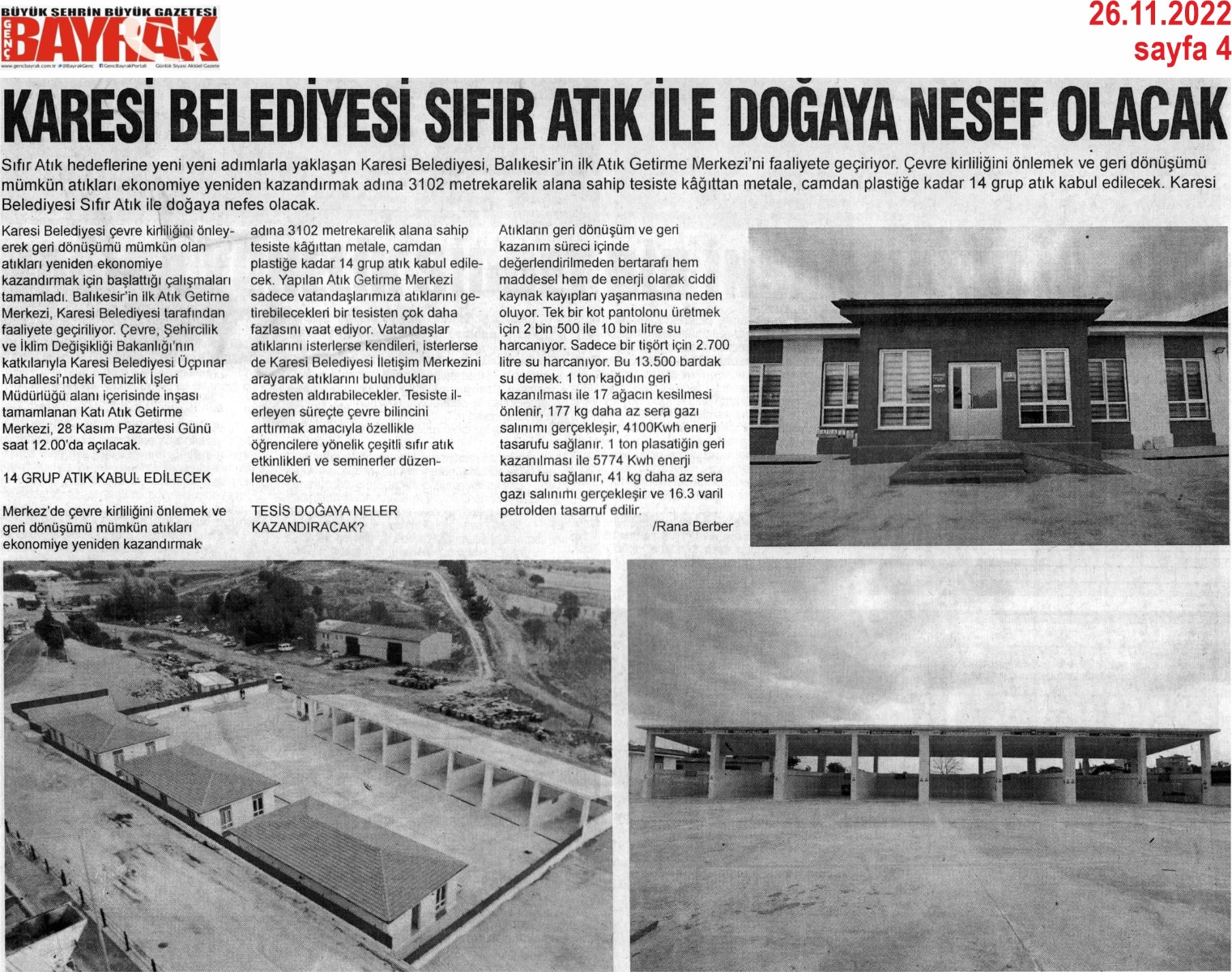 BÜYÜK ŞEHRİN BÜYÜK GAZETESİ
GENÇ BAYRAK
www.gencbayrak.com.tr @BayrakGenc GencBayrakPortali Günlük Siyasi Aktüel Gazete

26.11.2022
sayfa 4

KARESİ BELEDİYESİ SIFIR ATIK İLE DOĞAYA NESEF OLACAK

Sıfır Atık hedeflerine yeni yeni adımlarla yaklaşan Karesi Belediyesi, Balıkesir'in ilk Atık Getirme Merkezi'ni faaliyete geçiriyor. Çevre kirliliğini önlemek ve geri dönüşümü mümkün atıkları ekonomiye yeniden kazandırmak adına 3102 metrekarelik alana sahip tesiste kâğıttan metale, camdan plastiğe kadar 14 grup atık kabul edilecek. Karesi Belediyesi Sıfır Atık ile doğaya nefes olacak.

Karesi Belediyesi çevre kirliliğini önleyerek geri dönüşümü mümkün olan atıkları yeniden ekonomiye kazandırmak için başlattığı çalışmaları tamamladı. Balıkesir'in ilk Atık Getirme Merkezi, Karesi Belediyesi tarafından faaliyete geçiriliyor. Çevre, Şehircilik ve İklim Değişikliği Bakanlığı'nın katkılarıyla Karesi Belediyesi Üçpınar Mahallesi'ndeki Temizlik İşleri Müdürlüğü alanı içerisinde inşası tamamlanan Katı Atık Getirme Merkezi, 28 Kasım Pazartesi Günü saat 12.00'da açılacak.

14 GRUP ATIK KABUL EDİLECEK

Merkez'de çevre kirliliğini önlemek ve geri dönüşümü mümkün atıkları ekonomiye yeniden kazandırmak adına 3102 metrekarelik alana sahip tesiste kâğıttan metale, camdan plastiğe kadar 14 grup atık kabul edilecek. Yapılan Atık Getirme Merkezi sadece vatandaşlarımıza atıklarını getirebilecekleri bir tesisten çok daha fazlasını vaat ediyor. Vatandaşlar atıklarını isterlerse kendileri, isterlerse de Karesi Belediyesi İletişim Merkezini arayarak atıklarını bulundukları adresten aldırabilecekler. Tesiste ilerleyen süreçte çevre bilincini arttırmak amacıyla özellikle öğrencilere yönelik çeşitli sıfır atık etkinlikleri ve seminerler düzenlenecek.

TESİS DOĞAYA NELER KAZANDIRACAK?

Atıkların geri dönüşüm ve geri kazanım süreci içinde değerlendirilmeden bertarafı hem maddesel hem de enerji olarak ciddi kaynak kayıpları yaşanmasına neden oluyor. Tek bir kot pantolonu üretmek için 2 bin 500 ile 10 bin litre su harcanıyor. Sadece bir tişört için 2.700 litre su harcanıyor. Bu 13.500 bardak su demek. 1 ton kağıdın geri kazanılması ile 17 ağacın kesilmesi önlenir, 177 kg daha az sera gazı salınımı gerçekleşir, 4100Kwh enerji tasarufu sağlanır. 1 ton plasatiğin geri kazanılması ile 5774 Kwh enerji tasarufu sağlanır, 41 kg daha az sera gazı salınımı gerçekleşir ve 16.3 varil petrolden tasarruf edilir.
/Rana Berber